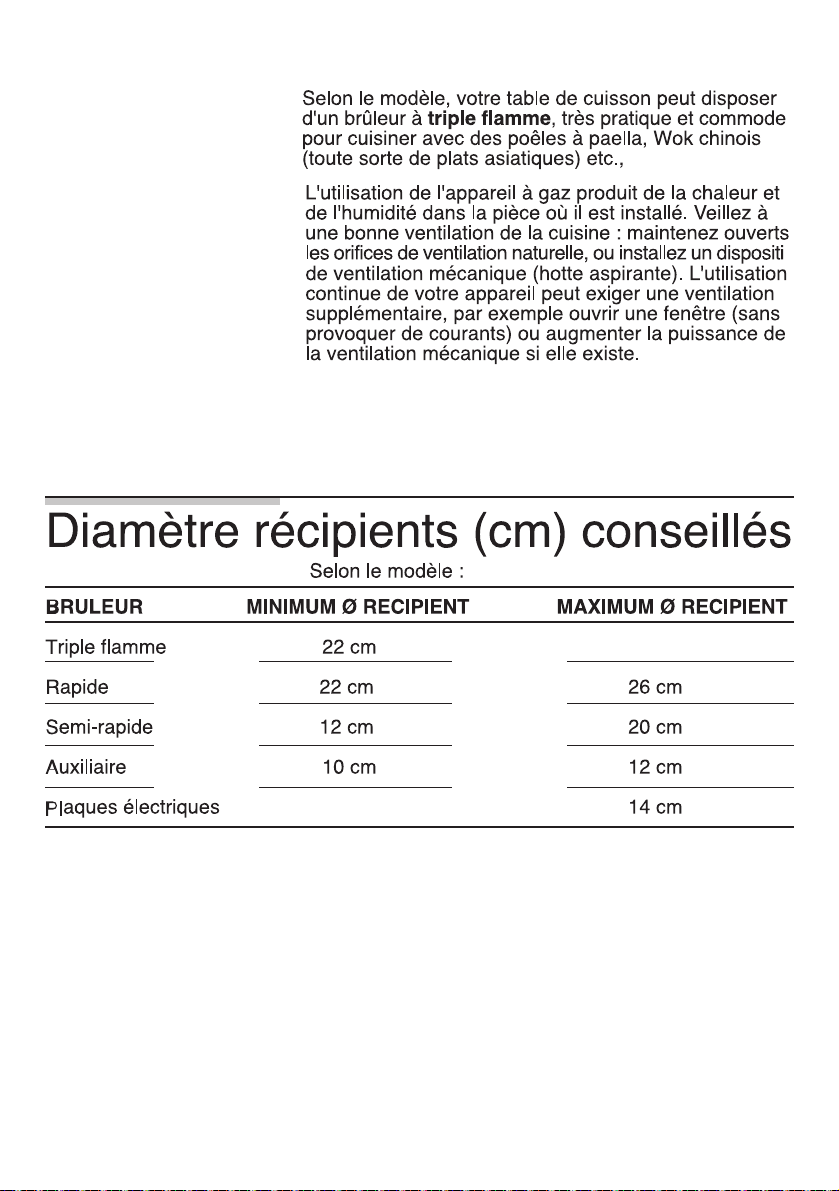 Selon le modèle, votre table de cuisson peut disposer d'un brûleur à triple flamme, très pratique et commode pour cuisiner avec des poêles à paella, Wok chinois (toute sorte de plats asiatiques) etc.,

L'utilisation de l'appareil à gaz produit de la chaleur et de l'humidité dans la pièce où il est installé. Veillez à une bonne ventilation de la cuisine : maintenez ouverts les orifices de ventilation naturelle, ou installez un dispositi de ventilation mécanique (hotte aspirante). L'utilisation continue de votre appareil peut exiger une ventilation supplémentaire, par exemple ouvrir une fenêtre (sans provoquer de courants) ou augmenter la puissance de la ventilation mécanique si elle existe.

Diamètre récipients (cm) conseillés

Selon le modèle :

| BRULEUR | MINIMUM Ø RECIPIENT | MAXIMUM Ø RECIPIENT |
|---|---|---|
| Triple flamme | 22 cm | |
| Rapide | 22 cm | 26 cm |
| Semi-rapide | 12 cm | 20 cm |
| Auxiliaire | 10 cm | 12 cm |
| Plaques électriques | | 14 cm |